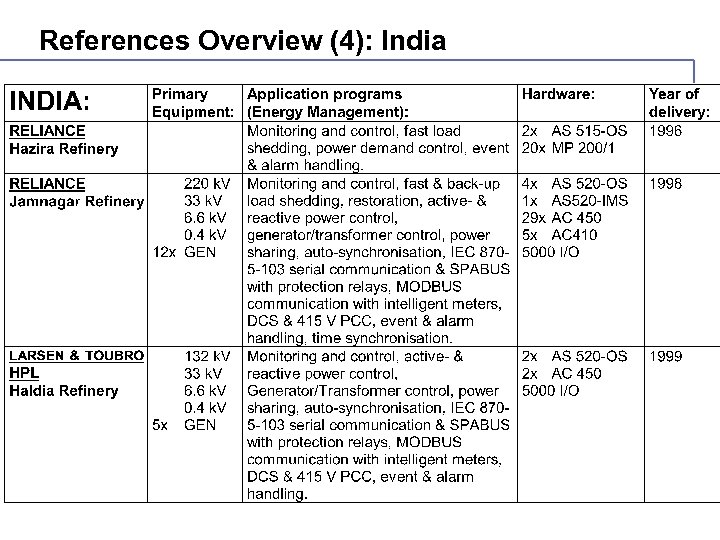 References Overview (4): India

| INDIA: | Primary Equipment: | Application programs (Energy Management): | Hardware: | Year of delivery: |
|---|---|---|---|---|
| RELIANCE Hazira Refinery | | Monitoring and control, fast load shedding, power demand control, event & alarm handling. | 2x AS 515-OS 20x MP 200/1 | 1996 |
| RELIANCE Jamnagar Refinery | 220 kV 33 kV 6.6 kV 0.4 kV 12x GEN | Monitoring and control, fast & back-up load shedding, restoration, active- & reactive power control, generator/transformer control, power sharing, auto-synchronisation, IEC 870-5-103 serial communication & SPABUS with protection relays, MODBUS communication with intelligent meters, DCS & 415 V PCC, event & alarm handling, time synchronisation. | 4x AS 520-OS 1x AS520-IMS 29x AC 450 5x AC410 5000 I/O | 1998 |
| LARSEN & TOUBRO HPL Haldia Refinery | 132 kV 33 kV 6.6 kV 0.4 kV 5x GEN | Monitoring and control, active- & reactive power control, Generator/Transformer control, power sharing, auto-synchronisation, IEC 870-5-103 serial communication & SPABUS with protection relays, MODBUS communication with intelligent meters, DCS & 415 V PCC, event & alarm handling. | 2x AS 520-OS 2x AC 450 5000 I/O | 1999 |